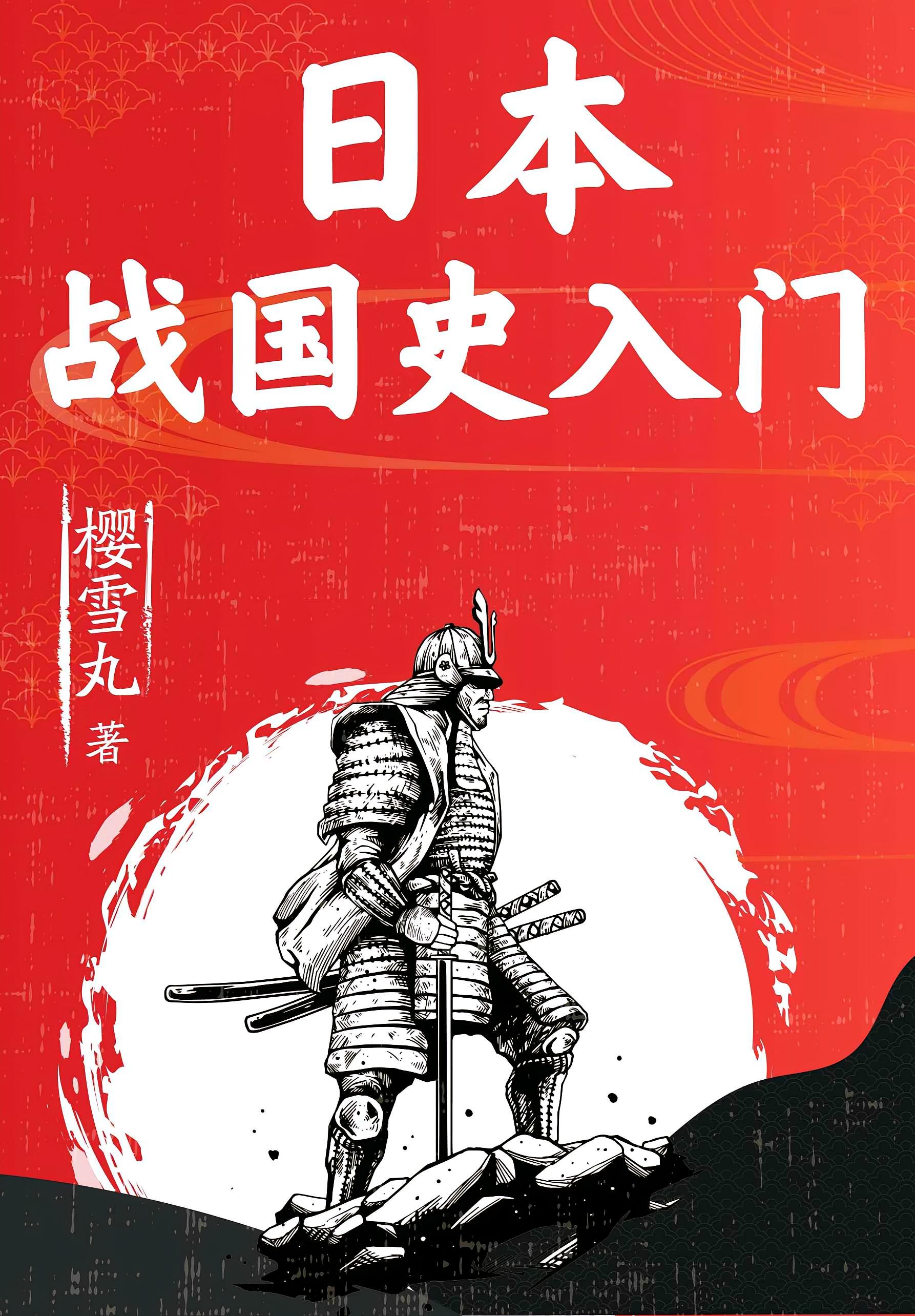 日本
战国史入门

樱雪丸
著